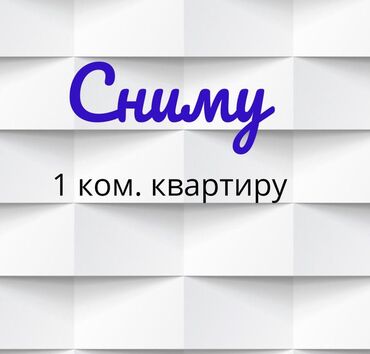 Сниму

1 ком. квартиру